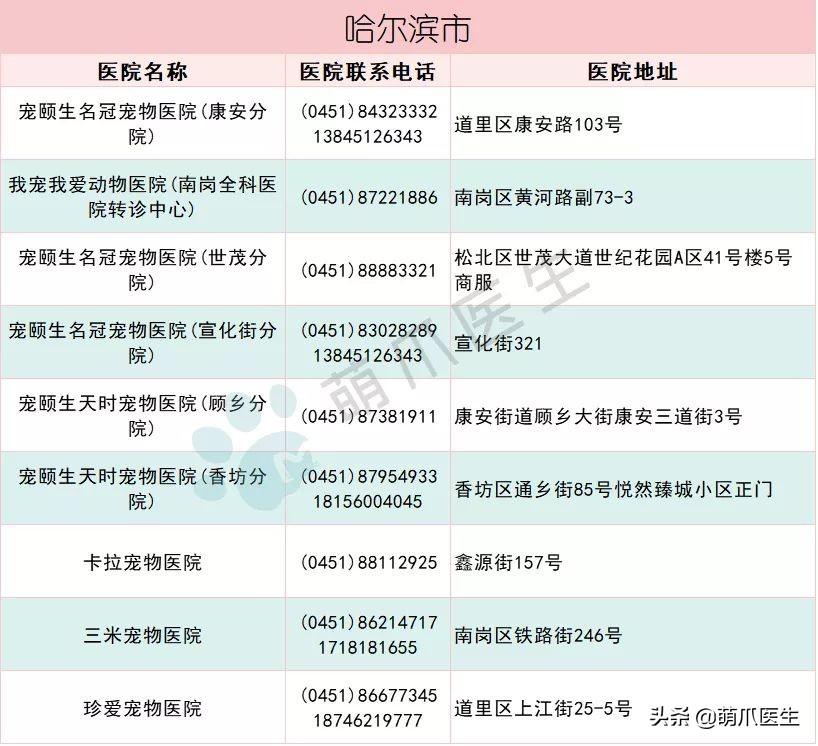 哈尔滨市

| 医院名称 | 医院联系电话 | 医院地址 |
|---|---|---|
| 宠颐生名冠宠物医院(康安分院) | (0451)84323332 13845126343 | 道里区康安路103号 |
| 我宠我爱动物医院(南岗全科医院转诊中心) | (0451)87221886 | 南岗区黄河路副73-3 |
| 宠颐生名冠宠物医院(世茂分院) | (0451)88883321 | 松北区世茂大道世纪花园A区41号楼5号商服 |
| 宠颐生名冠宠物医院(宣化街分院) | (0451)83028289 13845126343 | 宣化街321 |
| 宠颐生天时宠物医院(顾乡分院) | (0451)87381911 | 康安街道顾乡大街康安三道街3号 |
| 宠颐生天时宠物医院(香坊分院) | (0451)87954933 18156004045 | 香坊区通乡街85号悦然臻城小区正门 |
| 卡拉宠物医院 | (0451)88112925 | 鑫源街157号 |
| 三米宠物医院 | (0451)86214717 1718181655 | 南岗区铁路街246号 |
| 珍爱宠物医院 | (0451)86677345 18746219777 | 道里区上江街25-5号 |

萌爪医生

头条 @萌爪医生